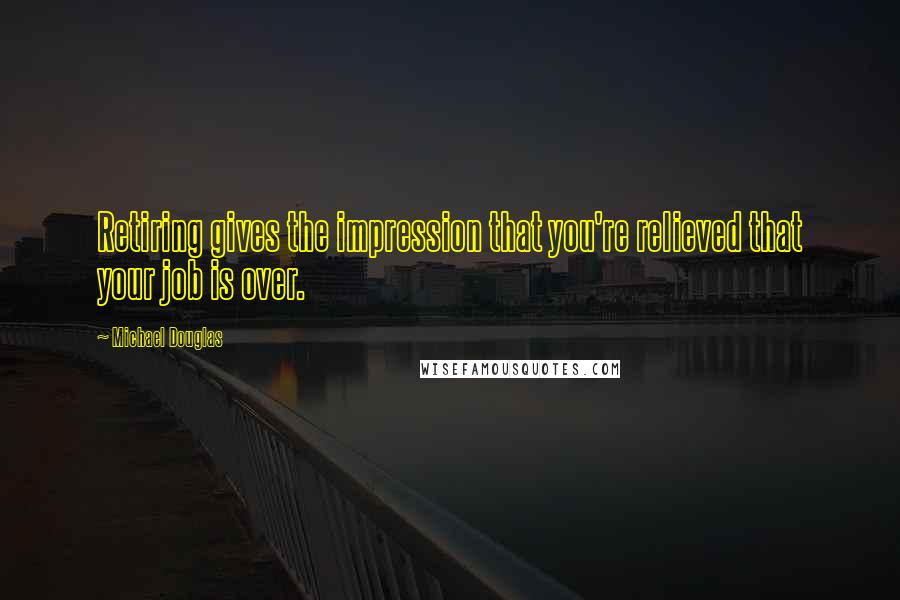 Retiring gives the impression that you're relieved that your job is over.

~ Michael Douglas

WISEFAMOUSQUOTES.COM